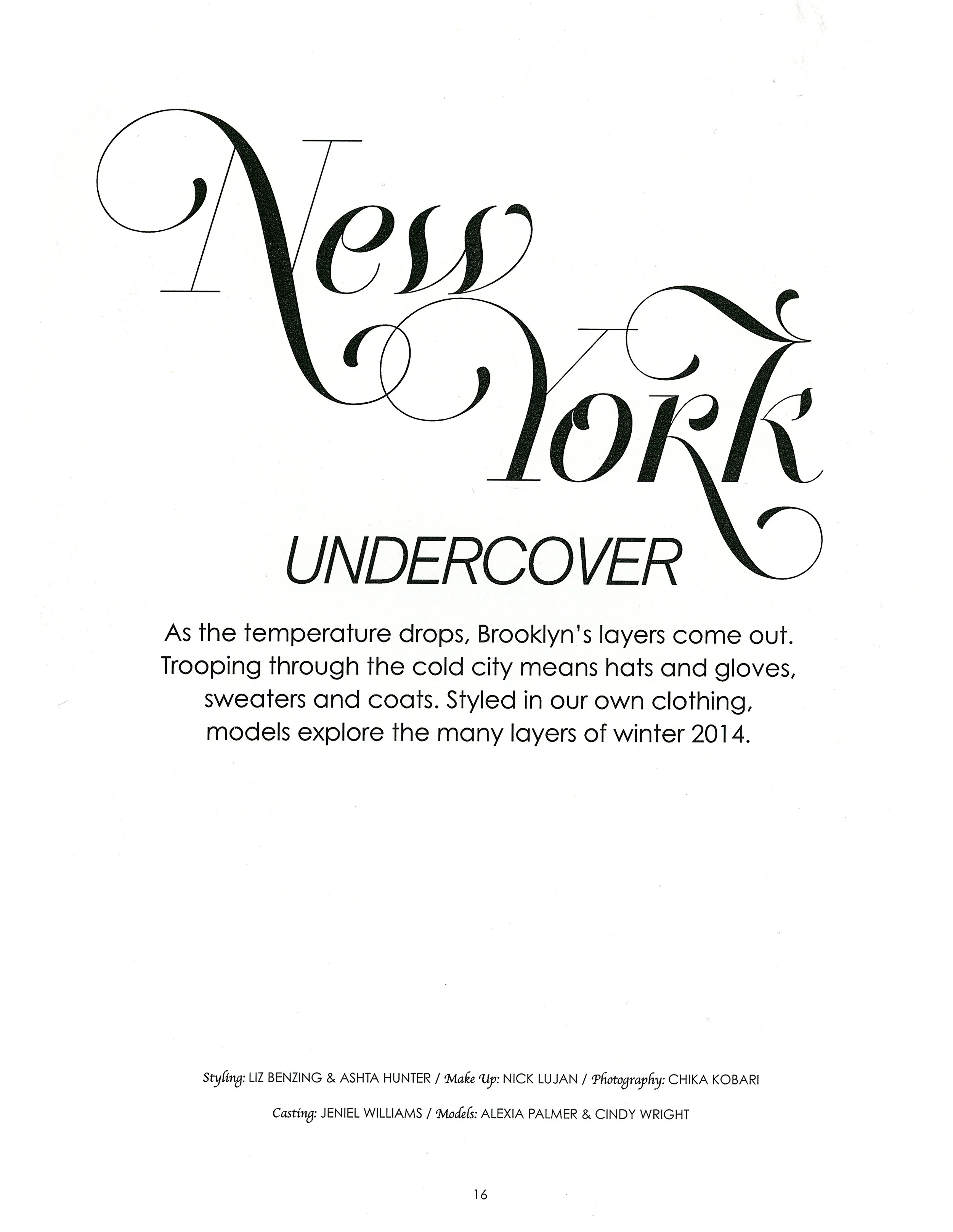 New York
UNDERCOVER

As the temperature drops, Brooklyn's layers come out. Trooping through the cold city means hats and gloves, sweaters and coats. Styled in our own clothing, models explore the many layers of winter 2014.

Styling: LIZ BENZING & ASHTA HUNTER / Make Up: NICK LUJAN / Photography: CHIKA KOBARI

Casting: JENIEL WILLIAMS / Models: ALEXIA PALMER & CINDY WRIGHT

16